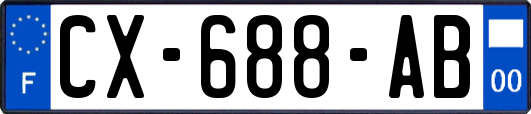 F
CX-688-AB
00